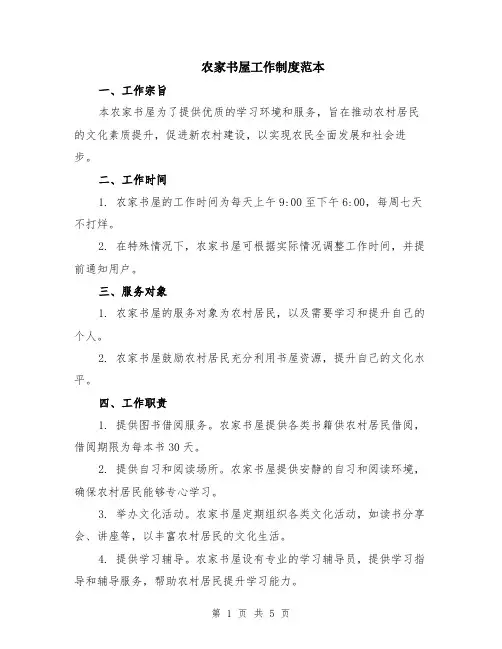 农家书屋工作制度范本

一、工作宗旨

本农家书屋为了提供优质的学习环境和服务，旨在推动农村居民的文化素质提升，促进新农村建设，以实现农民全面发展和社会进步。

二、工作时间

1. 农家书屋的工作时间为每天上午 9:00 至下午 6:00，每周七天不打烊。

2. 在特殊情况下，农家书屋可根据实际情况调整工作时间，并提前通知用户。

三、服务对象

1. 农家书屋的服务对象为农村居民，以及需要学习和提升自己的个人。

2. 农家书屋鼓励农村居民充分利用书屋资源，提升自己的文化水平。

四、工作职责

1. 提供图书借阅服务。农家书屋提供各类书籍供农村居民借阅，借阅期限为每本书 30 天。

2. 提供自习和阅读场所。农家书屋提供安静的自习和阅读环境，确保农村居民能够专心学习。

3. 举办文化活动。农家书屋定期组织各类文化活动，如读书分享会、讲座等，以丰富农村居民的文化生活。

4. 提供学习辅导。农家书屋设有专业的学习辅导员，提供学习指导和辅导服务，帮助农村居民提升学习能力。

第 1 页 共 5 页